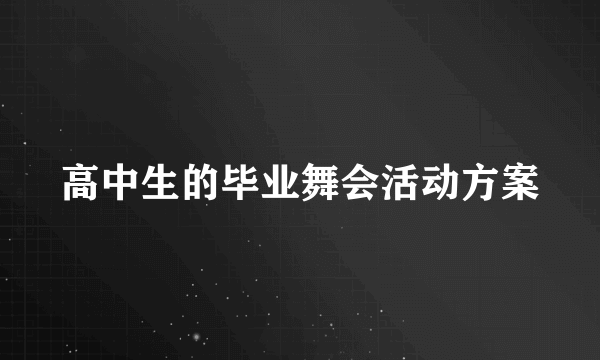 高中生的毕业舞会活动方案